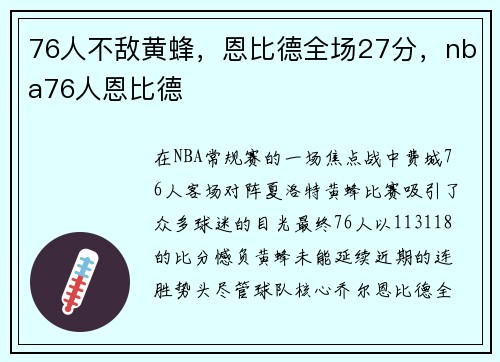 76人不敌黄蜂，恩比德全场27分，nba76人恩比德

在NBA常规赛的一场焦点战中费城76人客场对阵夏洛特黄蜂比赛吸引了众多球迷的目光最终76人以113118的比分憾负黄蜂未能延续近期的连胜势头尽管球队核心乔尔恩比德全